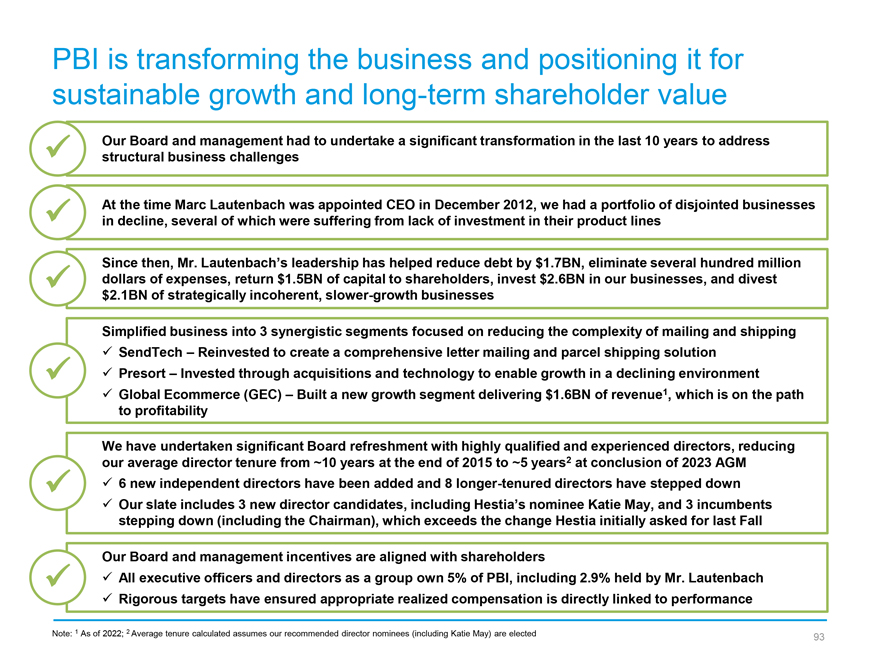 PBI is transforming the business and positioning it for sustainable growth and long-term shareholder value

✓ Our Board and management had to undertake a significant transformation in the last 10 years to address structural business challenges

✓ At the time Marc Lautenbach was appointed CEO in December 2012, we had a portfolio of disjointed businesses in decline, several of which were suffering from lack of investment in their product lines

✓ Since then, Mr. Lautenbach's leadership has helped reduce debt by \$1.7BN, eliminate several hundred million dollars of expenses, return \$1.5BN of capital to shareholders, invest \$2.6BN in our businesses, and divest \$2.1BN of strategically incoherent, slower-growth businesses

✓ Simplified business into 3 synergistic segments focused on reducing the complexity of mailing and shipping
✓ SendTech – Reinvested to create a comprehensive letter mailing and parcel shipping solution
✓ Presort – Invested through acquisitions and technology to enable growth in a declining environment
✓ Global Ecommerce (GEC) – Built a new growth segment delivering \$1.6BN of revenue$^1$, which is on the path to profitability

✓ We have undertaken significant Board refreshment with highly qualified and experienced directors, reducing our average director tenure from ~10 years at the end of 2015 to ~5 years$^2$ at conclusion of 2023 AGM
✓ 6 new independent directors have been added and 8 longer-tenured directors have stepped down
✓ Our slate includes 3 new director candidates, including Hestia's nominee Katie May, and 3 incumbents stepping down (including the Chairman), which exceeds the change Hestia initially asked for last Fall

✓ Our Board and management incentives are aligned with shareholders
✓ All executive officers and directors as a group own 5% of PBI, including 2.9% held by Mr. Lautenbach
✓ Rigorous targets have ensured appropriate realized compensation is directly linked to performance

Note: $^1$ As of 2022; $^2$ Average tenure calculated assumes our recommended director nominees (including Katie May) are elected

93